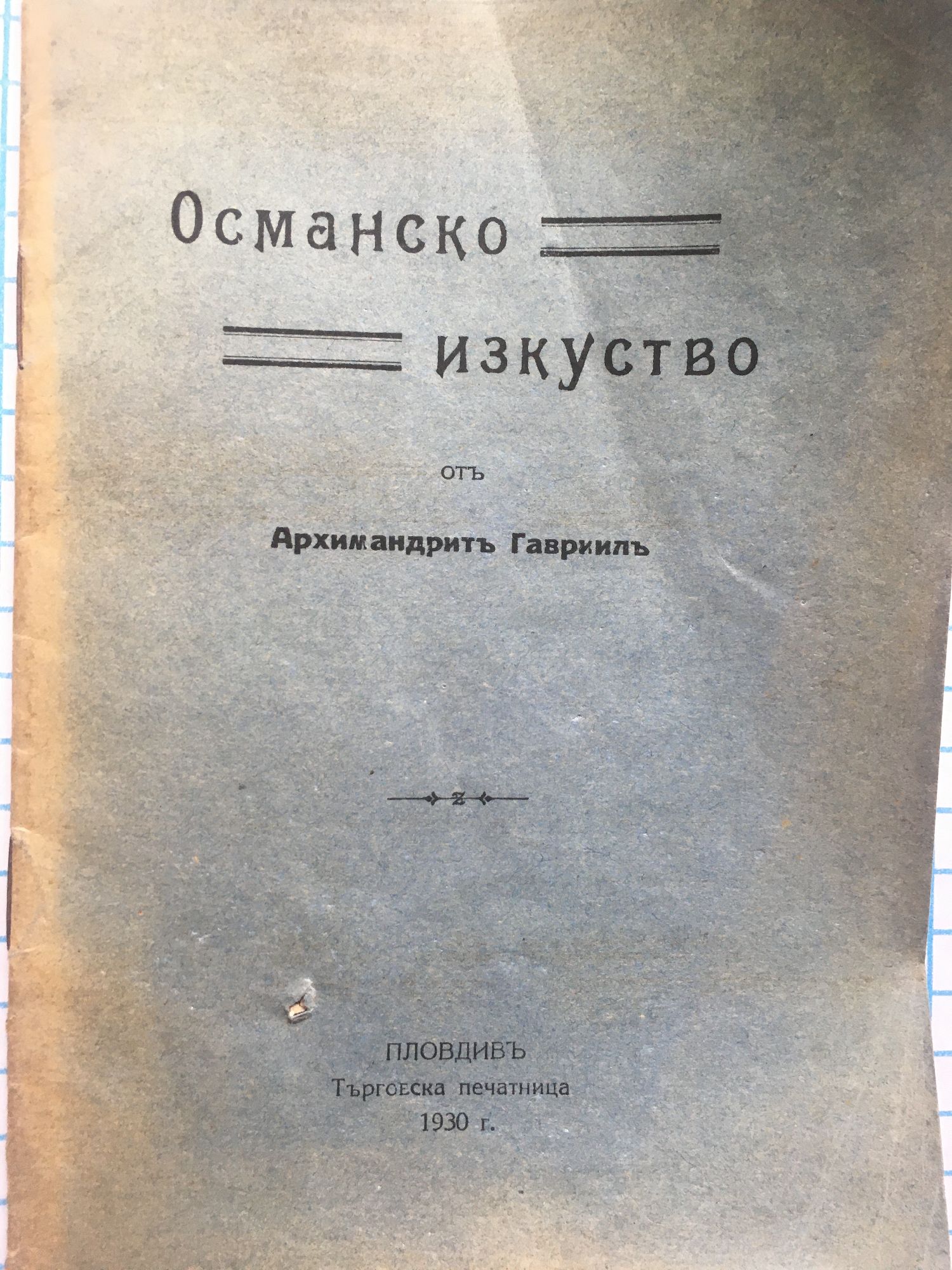 Османско

изкуство

отъ

Архимандритъ Гавриилъ

ПЛОВДИВЪ
Търговска печатница
1930 г.